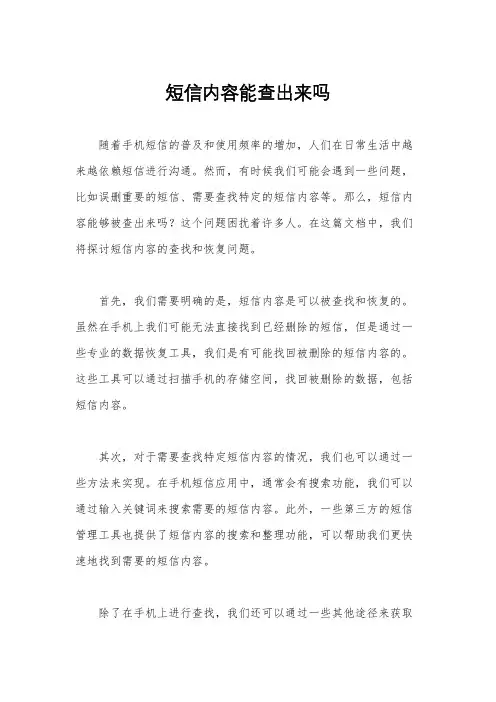 短信内容能查出来吗

随着手机短信的普及和使用频率的增加，人们在日常生活中越来越依赖短信进行沟通。然而，有时候我们可能会遇到一些问题，比如误删重要的短信、需要查找特定的短信内容等。那么，短信内容能够被查出来吗？这个问题困扰着许多人。在这篇文档中，我们将探讨短信内容的查找和恢复问题。

首先，我们需要明确的是，短信内容是可以被查找和恢复的。虽然在手机上我们可能无法直接找到已经删除的短信，但是通过一些专业的数据恢复工具，我们是有可能找回被删除的短信内容的。这些工具可以通过扫描手机的存储空间，找回被删除的数据，包括短信内容。

其次，对于需要查找特定短信内容的情况，我们也可以通过一些方法来实现。在手机短信应用中，通常会有搜索功能，我们可以通过输入关键词来搜索需要的短信内容。此外，一些第三方的短信管理工具也提供了短信内容的搜索和整理功能，可以帮助我们更快速地找到需要的短信内容。

除了在手机上进行查找，我们还可以通过一些其他途径来获取